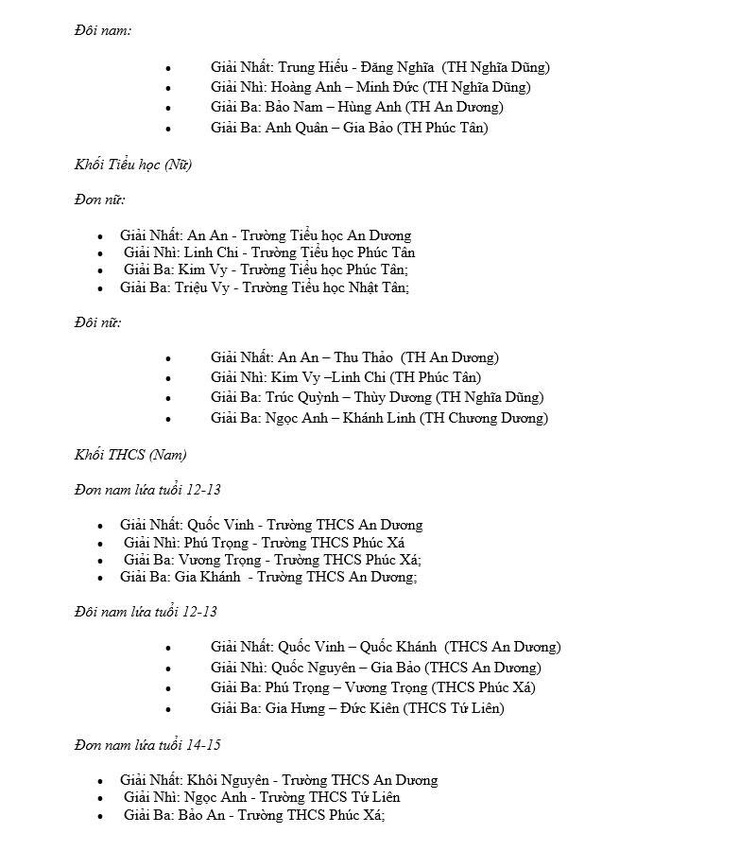 Đôi nam:

- Giải Nhất: Trung Hiếu - Đăng Nghĩa (TH Nghĩa Dũng)
- Giải Nhì: Hoàng Anh – Minh Đức (TH Nghĩa Dũng)
- Giải Ba: Bảo Nam – Hùng Anh (TH An Dương)
- Giải Ba: Anh Quân – Gia Bảo (TH Phúc Tân)

Khối Tiểu học (Nữ)

Đơn nữ:

- Giải Nhất: An An - Trường Tiểu học An Dương
- Giải Nhì: Linh Chi - Trường Tiểu học Phúc Tân
- Giải Ba: Kim Vy - Trường Tiểu học Phúc Tân;
- Giải Ba: Triệu Vy - Trường Tiểu học Nhật Tân;

Đôi nữ:

- Giải Nhất: An An – Thu Thảo (TH An Dương)
- Giải Nhì: Kim Vy –Linh Chi (TH Phúc Tân)
- Giải Ba: Trúc Quỳnh – Thùy Dương (TH Nghĩa Dũng)
- Giải Ba: Ngọc Anh – Khánh Linh (TH Chương Dương)

Khối THCS (Nam)

Đơn nam lứa tuổi 12-13

- Giải Nhất: Quốc Vinh - Trường THCS An Dương
- Giải Nhì: Phú Trọng - Trường THCS Phúc Xá
- Giải Ba: Vương Trọng - Trường THCS Phúc Xá;
- Giải Ba: Gia Khánh - Trường THCS An Dương;

Đôi nam lứa tuổi 12-13

- Giải Nhất: Quốc Vinh – Quốc Khánh (THCS An Dương)
- Giải Nhì: Quốc Nguyên – Gia Bảo (THCS An Dương)
- Giải Ba: Phú Trọng – Vương Trọng (THCS Phúc Xá)
- Giải Ba: Gia Hưng – Đức Kiên (THCS Tứ Liên)

Đơn nam lứa tuổi 14-15

- Giải Nhất: Khôi Nguyên - Trường THCS An Dương
- Giải Nhì: Ngọc Anh - Trường THCS Tứ Liên
- Giải Ba: Bảo An - Trường THCS Phúc Xá;